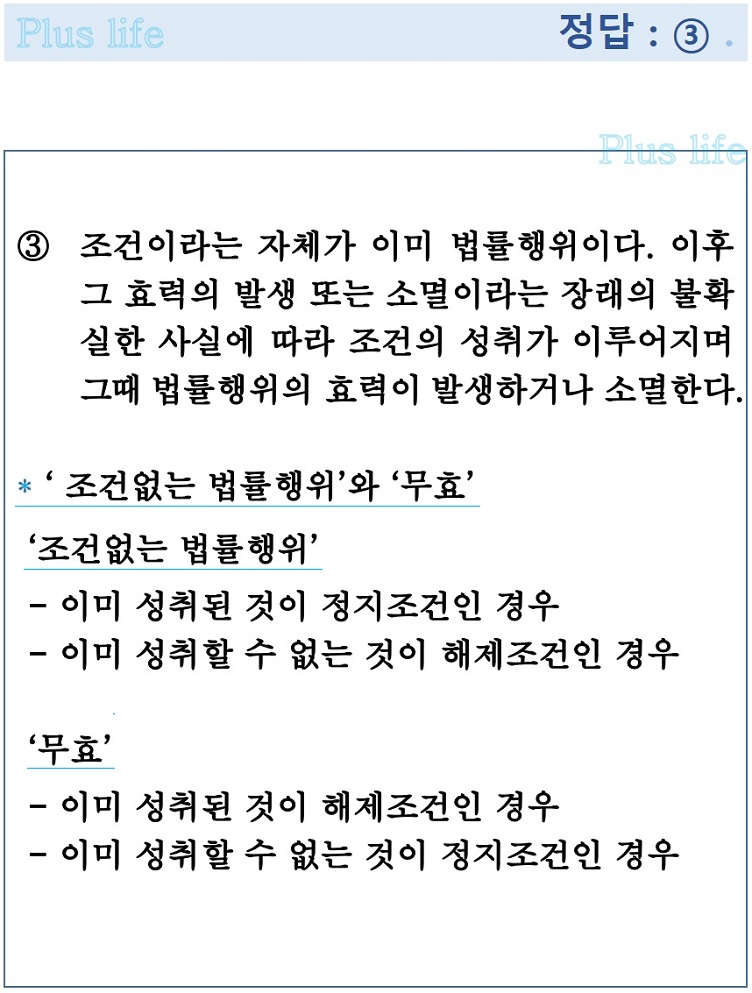 Plus life

정답 : ③ .

Plus life

③ 조건이라는 자체가 이미 법률행위이다. 이후 그 효력의 발생 또는 소멸이라는 장래의 불확실한 사실에 따라 조건의 성취가 이루어지며 그때 법률행위의 효력이 발생하거나 소멸한다.

* ‘ 조건없는 법률행위’와 ‘무효’

‘조건없는 법률행위’

- 이미 성취된 것이 정지조건인 경우
- 이미 성취할 수 없는 것이 해제조건인 경우

‘무효’

- 이미 성취된 것이 해제조건인 경우
- 이미 성취할 수 없는 것이 정지조건인 경우